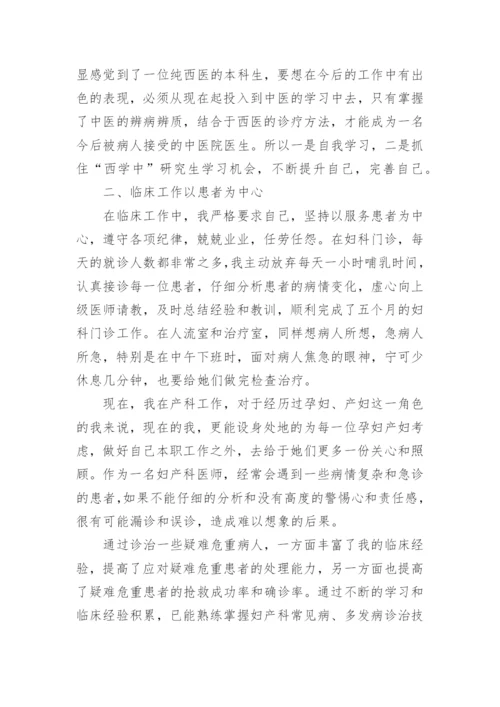 显感觉到了一位纯西医的本科生，要想在今后的工作中有出色的表现，必须从现在起投入到中医的学习中去，只有掌握了中医的辨病辨质，结合于西医的诊疗方法，才能成为一名今后被病人接受的中医院医生。所以一是自我学习，二是抓住“西学中”研究生学习机会，不断提升自己，完善自己。

二、临床工作以患者为中心

在临床工作中，我严格要求自己，坚持以服务患者为中心，遵守各项纪律，兢兢业业，任劳任怨。在妇科门诊，每天的就诊人数都非常之多，我主动放弃每天一小时哺乳时间，认真接诊每一位患者，仔细分析患者的病情变化，虚心向上级医师请教，及时总结经验和教训，顺利完成了五个月的妇科门诊工作。在人流室和治疗室，同样想病人所想，急病人所急，特别是在中午下班时，面对病人焦急的眼神，宁可少休息几分钟，也要给她们做完检查治疗。

现在，我在产科工作，对于经历过孕妇、产妇这一角色的我来说，现在的我，更能设身处地的为每一位孕妇产妇考虑，做好自己本职工作之外，去给于她们更多一份关心和照顾。作为一名妇产科医师，经常会遇到一些病情复杂和急诊的患者，如果不能仔细的分析和没有高度的警惕心和责任感，很有可能漏诊和误诊，造成难以想象的后果。

通过诊治一些疑难危重病人，一方面丰富了我的临床经验，提高了应对疑难危重患者的处理能力，另一方面也提高了疑难危重患者的抢救成功率和确诊率。通过不断的学习和临床经验积累，已能熟练掌握妇产科常见病、多发病诊治技